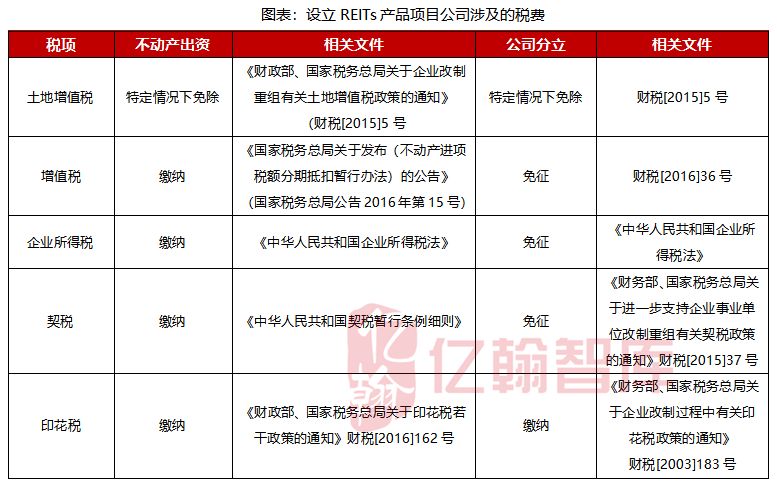 图表：设立 REITs 产品项目公司涉及的税费

| 税项 | 不动产出资 | 相关文件 | 公司分立 | 相关文件 |
|---|---|---|---|---|
| 土地增值税 | 特定情况下免除 | 《财政部、国家税务总局关于企业改制重组有关土地增值税政策的通知》（财税[2015]5 号 | 特定情况下免除 | 财税[2015]5 号 |
| 增值税 | 缴纳 | 《国家税务总局关于发布（不动产进项税额分期抵扣暂行办法）的公告》（国家税务总局公告 2016 年第 15 号） | 免征 | 财税[2016]36 号 |
| 企业所得税 | 缴纳 | 《中华人民共和国企业所得税法》 | 免征 | 《中华人民共和国企业所得税法》 |
| 契税 | 缴纳 | 《中华人民共和国契税暂行条例细则》 | 免征 | 《财务部、国家税务总局关于进一步支持企业事业单位改制重组有关契税政策的通知》财税[2015]37 号 |
| 印花税 | 缴纳 | 《财政部、国家税务总局关于印花税若干政策的通知》财税[2016]162 号 | 缴纳 | 《财务部、国家税务总局关于企业改制过程中有关印花税政策的通知》财税[2003]183 号 |

亿翰智库